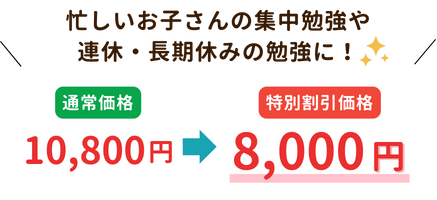 忙しいお子さんの集中勉強や
連休・長期休みの勉強に！

通常価格
10,800円

特別割引価格
8,000円